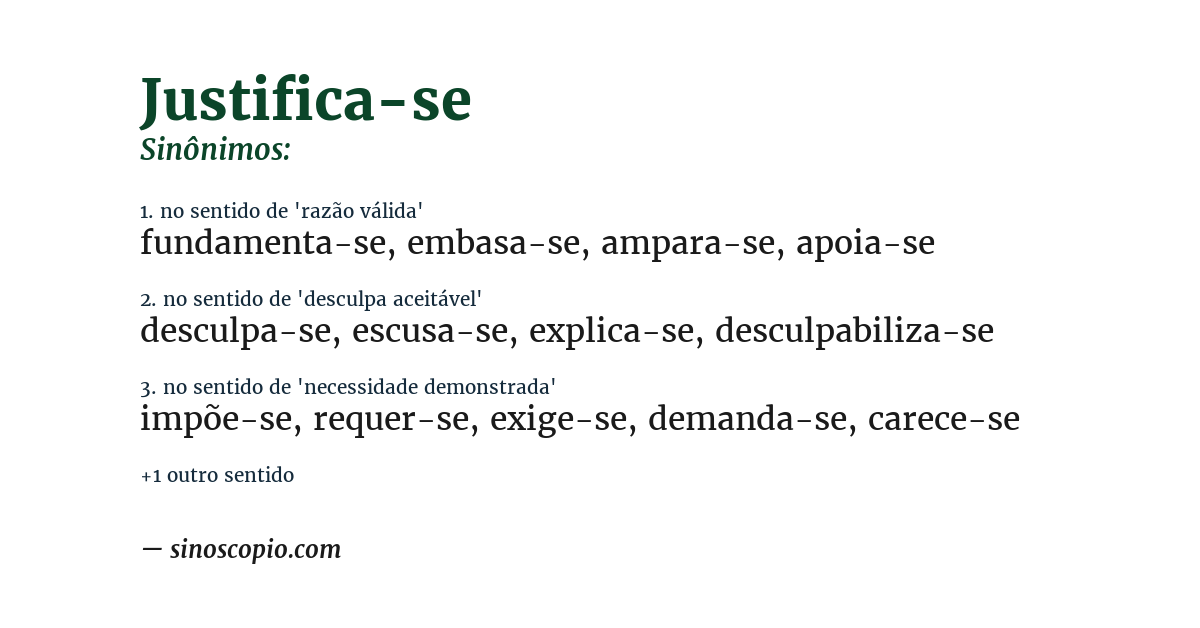 Justifica-se
Sinônimos:

1. no sentido de 'razão válida'
fundamenta-se, embasa-se, ampara-se, apoia-se

2. no sentido de 'desculpa aceitável'
desculpa-se, escusa-se, explica-se, desculpabiliza-se

3. no sentido de 'necessidade demonstrada'
impõe-se, requer-se, exige-se, demanda-se, carece-se

+1 outro sentido

— sinoscopio.com